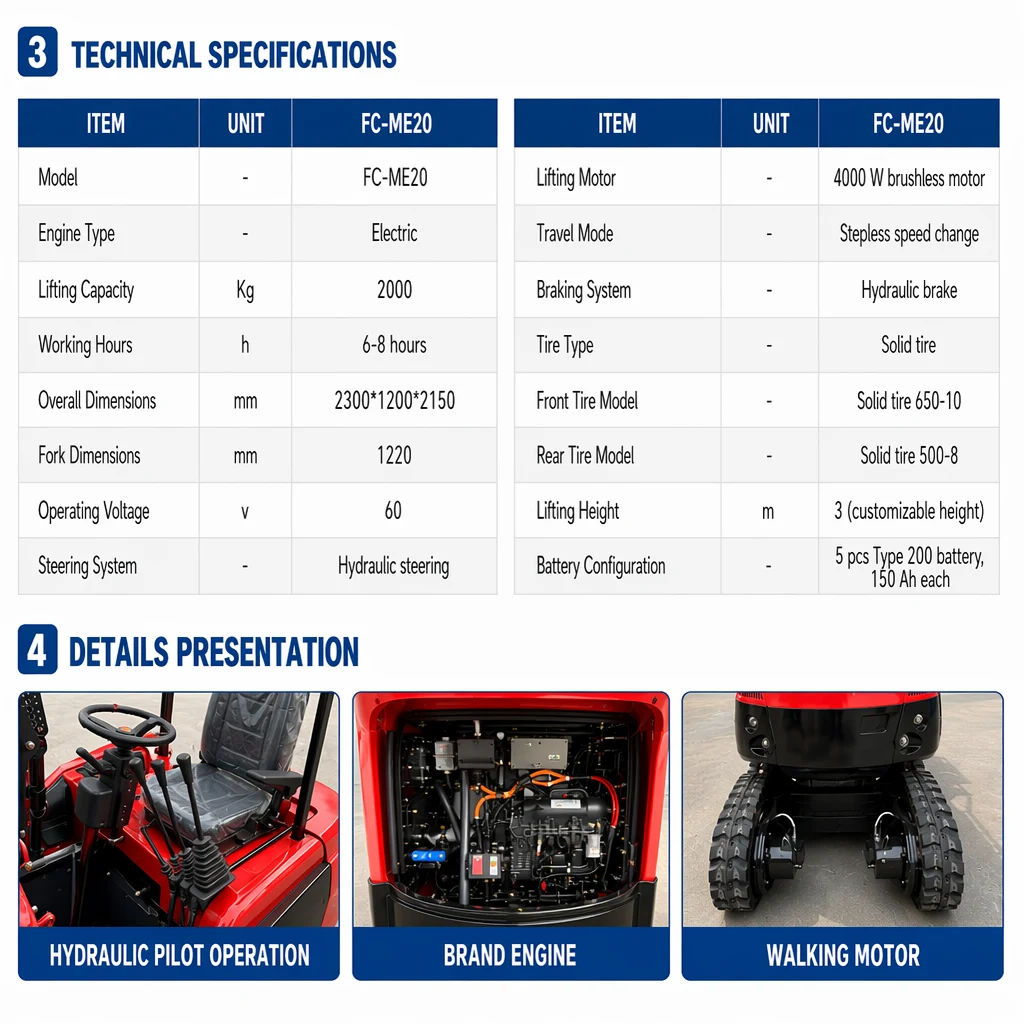 3 TECHNICAL SPECIFICATIONS

| ITEM | UNIT | FC-ME20 |
|---|---|---|
| Model | - | FC-ME20 |
| Engine Type | - | Electric |
| Lifting Capacity | Kg | 2000 |
| Working Hours | h | 6-8 hours |
| Overall Dimensions | mm | 2300*1200*2150 |
| Fork Dimensions | mm | 1220 |
| Operating Voltage | v | 60 |
| Steering System | - | Hydraulic steering |

| ITEM | UNIT | FC-ME20 |
|---|---|---|
| Lifting Motor | - | 4000 W brushless motor |
| Travel Mode | - | Stepless speed change |
| Braking System | - | Hydraulic brake |
| Tire Type | - | Solid tire |
| Front Tire Model | - | Solid tire 650-10 |
| Rear Tire Model | - | Solid tire 500-8 |
| Lifting Height | m | 3 (customizable height) |
| Battery Configuration | - | 5 pcs Type 200 battery, 150 Ah each |

4 DETAILS PRESENTATION

HYDRAULIC PILOT OPERATION

BRAND ENGINE

WALKING MOTOR